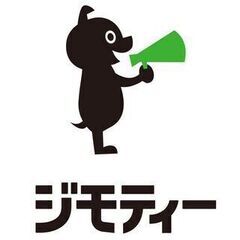 ジモティー